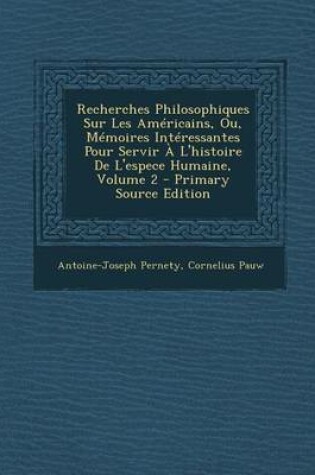 Recherches Philosophiques Sur Les Américains, Ou, Mémoires Intéressantes Pour Servir À L'histoire De L'espece Humaine, Volume 2 - Primary Source Edition

Antoine-Joseph Pernety, Cornelius Pauw